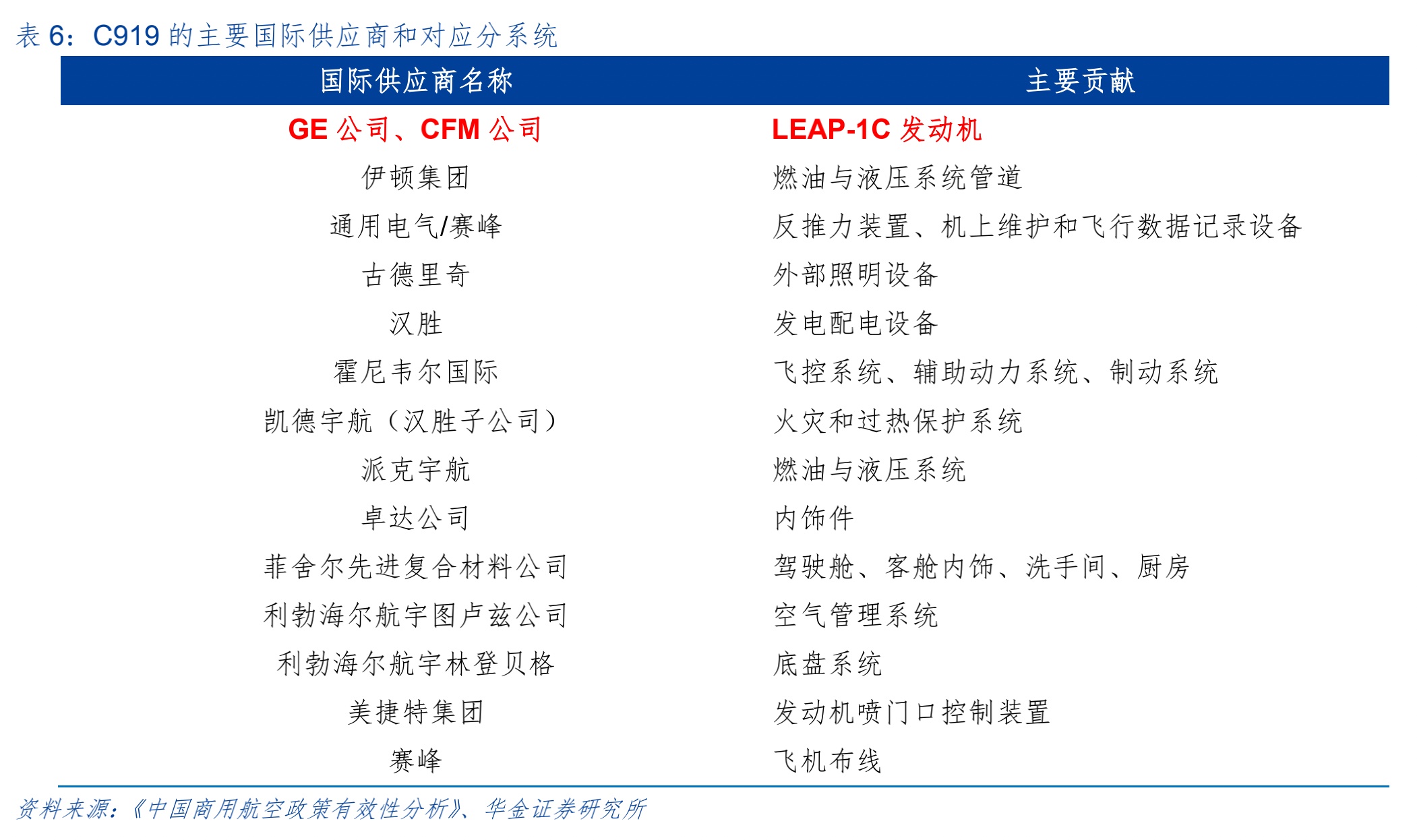 表 6：C919 的主要国际供应商和对应分系统

| 国际供应商名称 | 主要贡献 |
|---|---|
| GE 公司、CFM 公司 | LEAP-1C 发动机 |
| 伊顿集团 | 燃油与液压系统管道 |
| 通用电气/赛峰 | 反推力装置、机上维护和飞行数据记录设备 |
| 古德里奇 | 外部照明设备 |
| 汉胜 | 发电配电设备 |
| 霍尼韦尔国际 | 飞控系统、辅助动力系统、制动系统 |
| 凯德宇航（汉胜子公司） | 火灾和过热保护系统 |
| 派克宇航 | 燃油与液压系统 |
| 卓达公司 | 内饰件 |
| 菲舍尔先进复合材料公司 | 驾驶舱、客舱内饰、洗手间、厨房 |
| 利勃海尔航宇图卢兹公司 | 空气管理系统 |
| 利勃海尔航宇林登贝格 | 底盘系统 |
| 美捷特集团 | 发动机喷门口控制装置 |
| 赛峰 | 飞机布线 |

资料来源：《中国商用航空政策有效性分析》、华金证券研究所